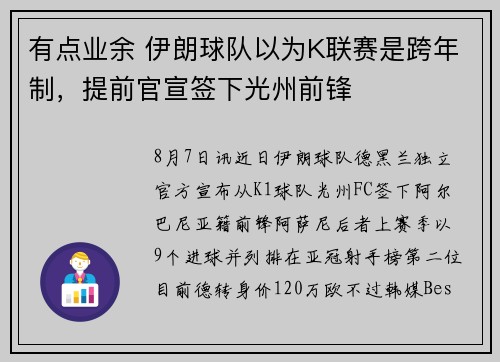 有点业余 伊朗球队以为K联赛是跨年制，提前官宣签下光州前锋

8月7日讯近日伊朗球队德黑兰独立官方宣布从K1球队光州FC签下阿尔巴尼亚籍前锋阿萨尼后者上赛季以9个进球并列排在亚冠射手榜第二位目前德转身价120万欧不过韩媒Bes